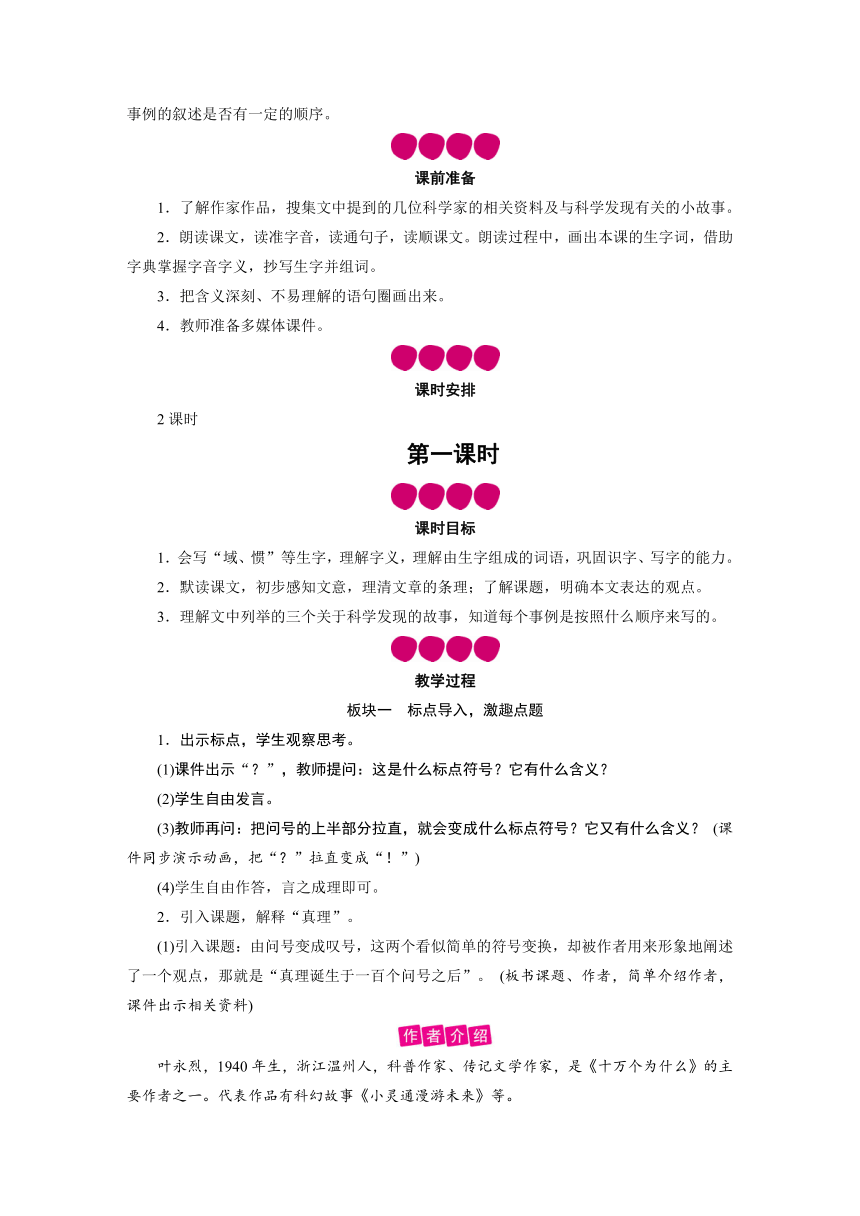 事例的叙述是否有一定的顺序。

课前准备

1．了解作家作品，搜集文中提到的几位科学家的相关资料及与科学发现有关的小故事。

2．朗读课文，读准字音，读通句子，读顺课文。朗读过程中，画出本课的生字词，借助字典掌握字音字义，抄写生字并组词。

3．把含义深刻、不易理解的语句圈画出来。

4．教师准备多媒体课件。

课时安排

2 课时

第一课时

课时目标

1．会写“域、惯”等生字，理解字义，理解由生字组成的词语，巩固识字、写字的能力。

2．默读课文，初步感知文意，理清文章的条理；了解课题，明确本文表达的观点。

3．理解文中列举的三个关于科学发现的故事，知道每个事例是按照什么顺序来写的。

教学过程

板块一　标点导入，激趣点题

1．出示标点，学生观察思考。

(1)课件出示“？”，教师提问：这是什么标点符号？它有什么含义？

(2)学生自由发言。

(3)教师再问：把问号的上半部分拉直，就会变成什么标点符号？它又有什么含义？ (课件同步演示动画，把“？”拉直变成“！”)

(4)学生自由作答，言之成理即可。

2．引入课题，解释“真理”。

(1)引入课题：由问号变成叹号，这两个看似简单的符号变换，却被作者用来形象地阐述了一个观点，那就是“真理诞生于一百个问号之后”。 (板书课题、作者，简单介绍作者，课件出示相关资料)

作者介绍

叶永烈，1940 年生，浙江温州人，科普作家、传记文学作家，是《十万个为什么》的主要作者之一。代表作品有科幻故事《小灵通漫游未来》等。